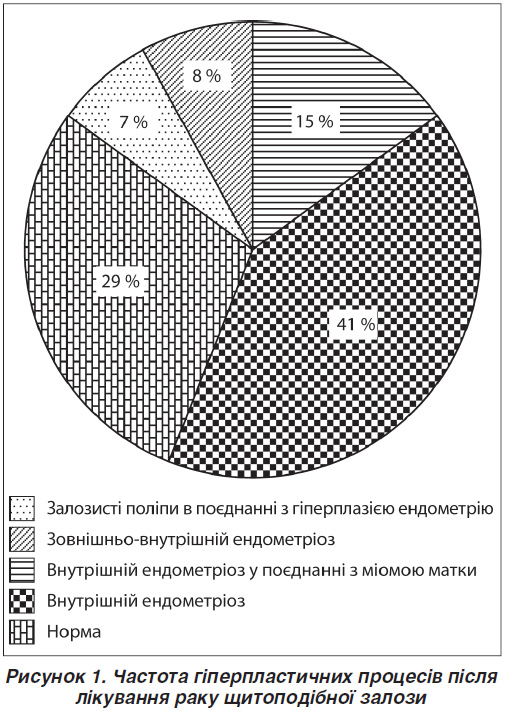 8 %

15 %

7 %

29 %

41 %

Залозисті поліпи в поєднанні з гіперплазією ендометрію
Зовнішньо-внутрішній ендометріоз
Внутрішній ендометріоз у поєднанні з міомою матки
Внутрішній ендометріоз
Норма

Рисунок 1. Частота гіперпластичних процесів після лікування раку щитоподібної залози